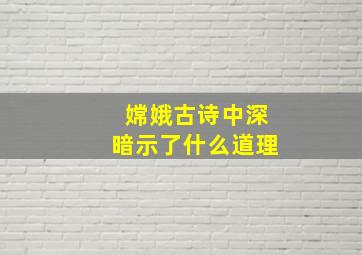 嫦娥古诗中深
暗示了什么道理